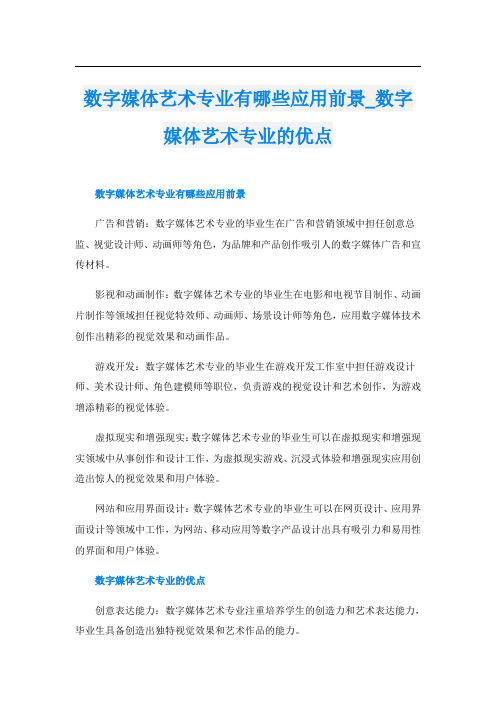 数字媒体艺术专业有哪些应用前景_数字媒体艺术专业的优点

数字媒体艺术专业有哪些应用前景

广告和营销：数字媒体艺术专业的毕业生在广告和营销领域中担任创意总监、视觉设计师、动画师等角色，为品牌和产品创作吸引人的数字媒体广告和宣传材料。

影视和动画制作：数字媒体艺术专业的毕业生在电影和电视节目制作、动画片制作等领域担任视觉特效师、动画师、场景设计师等角色，应用数字媒体技术创作出精彩的视觉效果和动画作品。

游戏开发：数字媒体艺术专业的毕业生在游戏开发工作室中担任游戏设计师、美术设计师、角色建模师等职位，负责游戏的视觉设计和艺术创作，为游戏增添精彩的视觉体验。

虚拟现实和增强现实：数字媒体艺术专业的毕业生可以在虚拟现实和增强现实领域中从事创作和设计工作，为虚拟现实游戏、沉浸式体验和增强现实应用创造出惊人的视觉效果和用户体验。

网站和应用界面设计：数字媒体艺术专业的毕业生可以在网页设计、应用界面设计等领域中工作，为网站、移动应用等数字产品设计出具有吸引力和易用性的界面和用户体验。

数字媒体艺术专业的优点

创意表达能力：数字媒体艺术专业注重培养学生的创造力和艺术表达能力，毕业生具备创造出独特视觉效果和艺术作品的能力。